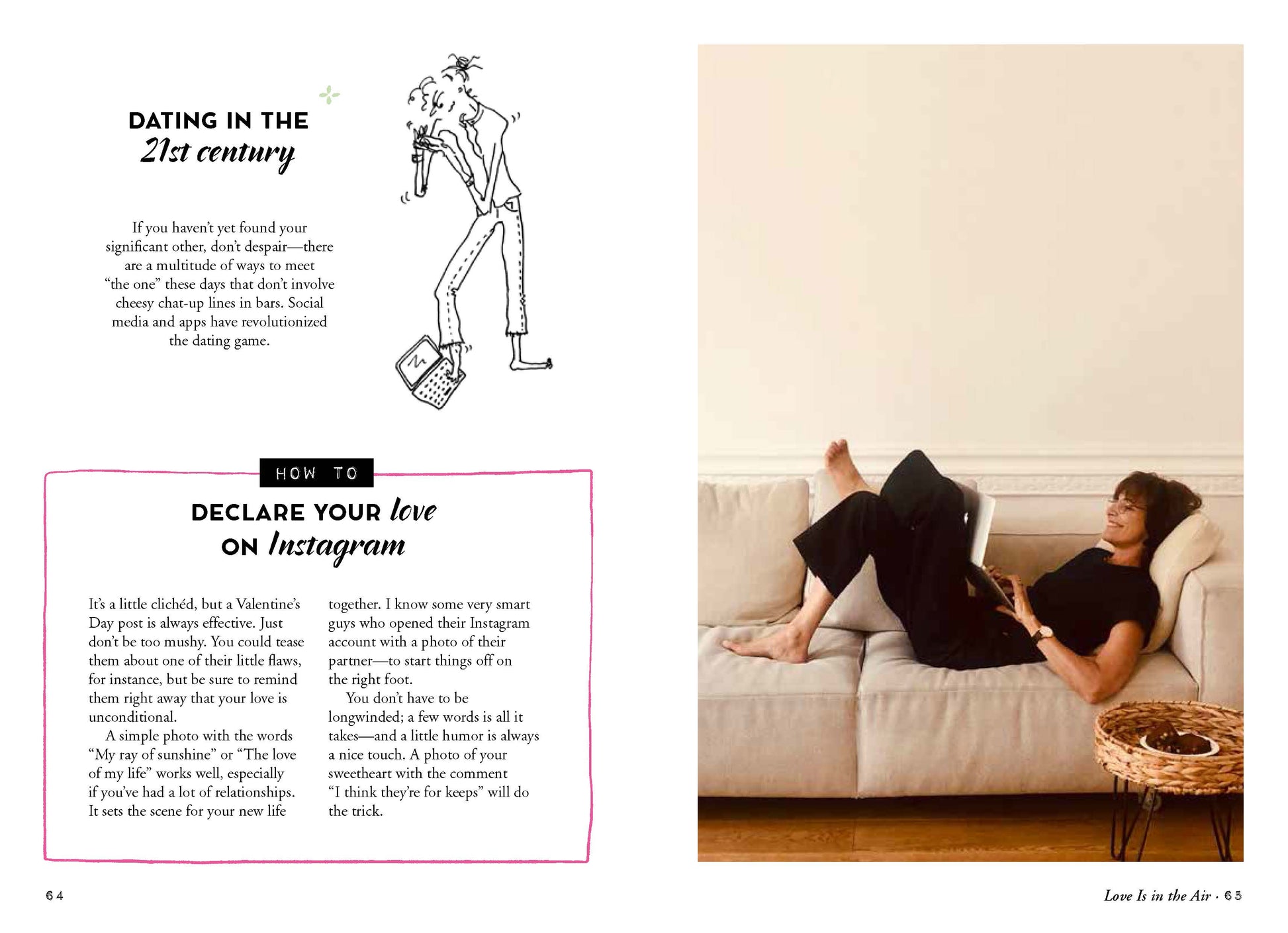 DATING IN THE
21st century

If you haven't yet found your significant other, don't despair—there are a multitude of ways to meet "the one" these days that don't involve cheesy chat-up lines in bars. Social media and apps have revolutionized the dating game.

HOW TO

DECLARE YOUR love
ON Instagram

It's a little clichéd, but a Valentine's Day post is always effective. Just don't be too mushy. You could tease them about one of their little flaws, for instance, but be sure to remind them right away that your love is unconditional.

A simple photo with the words "My ray of sunshine" or "The love of my life" works well, especially if you've had a lot of relationships. It sets the scene for your new life together. I know some very smart guys who opened their Instagram account with a photo of their partner—to start things off on the right foot.

You don't have to be longwinded; a few words is all it takes—and a little humor is always a nice touch. A photo of your sweetheart with the comment "I think they're for keeps" will do the trick.

64

Love Is in the Air · 65